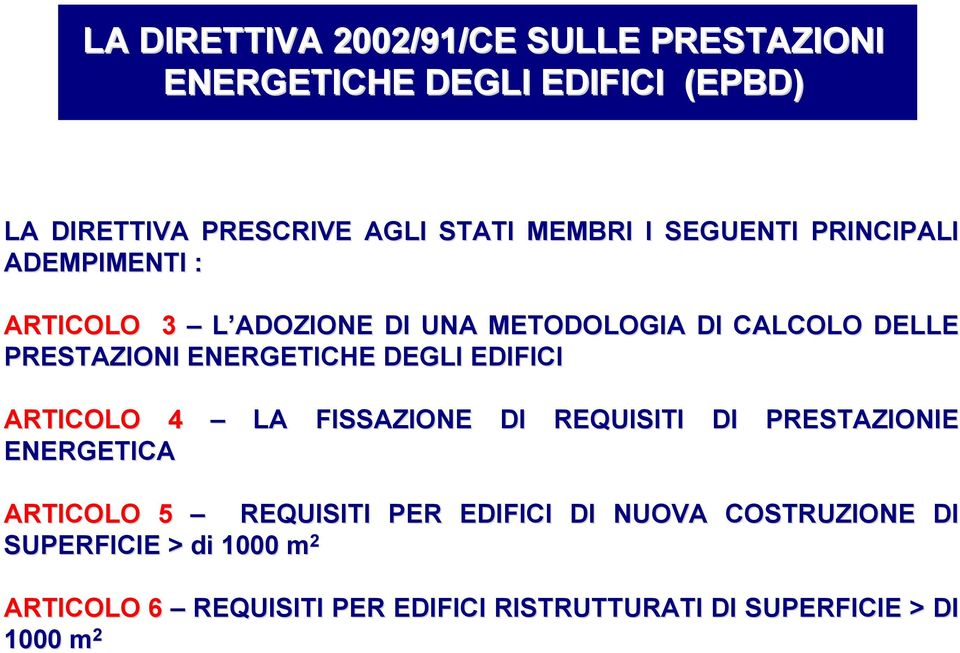 LA DIRETTIVA 2002/91/CE SULLE PRESTAZIONI ENERGETICHE DEGLI EDIFICI (EPBD)

LA DIRETTIVA PRESCRIVE AGLI STATI MEMBRI I SEGUENTI PRINCIPALI ADEMPIMENTI :

ARTICOLO 3 – L'ADOZIONE DI UNA METODOLOGIA DI CALCOLO DELLE PRESTAZIONI ENERGETICHE DEGLI EDIFICI

ARTICOLO 4 – LA FISSAZIONE DI REQUISITI DI PRESTAZIONIE ENERGETICA

ARTICOLO 5 – REQUISITI PER EDIFICI DI NUOVA COSTRUZIONE DI SUPERFICIE > di 1000 $m^2$

ARTICOLO 6 – REQUISITI PER EDIFICI RISTRUTTURATI DI SUPERFICIE > DI 1000 $m^2$